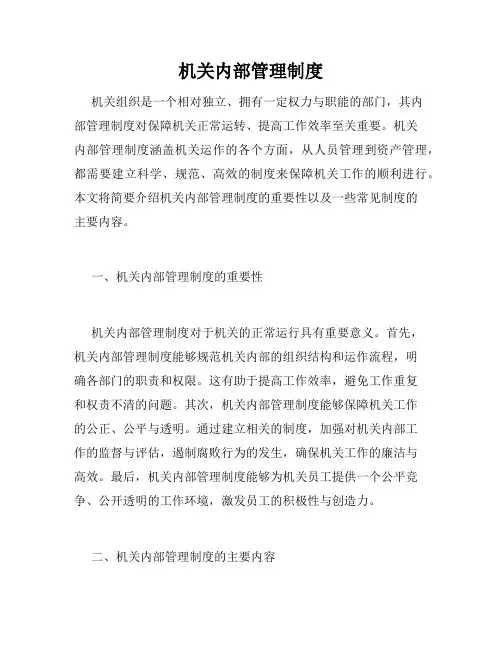 机关内部管理制度

机关组织是一个相对独立、拥有一定权力与职能的部门，其内部管理制度对保障机关正常运转、提高工作效率至关重要。机关内部管理制度涵盖机关运作的各个方面，从人员管理到资产管理，都需要建立科学、规范、高效的制度来保障机关工作的顺利进行。本文将简要介绍机关内部管理制度的重要性以及一些常见制度的主要内容。

一、机关内部管理制度的重要性

机关内部管理制度对于机关的正常运行具有重要意义。首先，机关内部管理制度能够规范机关内部的组织结构和运作流程，明确各部门的职责和权限。这有助于提高工作效率，避免工作重复和权责不清的问题。其次，机关内部管理制度能够保障机关工作的公正、公平与透明。通过建立相关的制度，加强对机关内部工作的监督与评估，遏制腐败行为的发生，确保机关工作的廉洁与高效。最后，机关内部管理制度能够为机关员工提供一个公平竞争、公开透明的工作环境，激发员工的积极性与创造力。

二、机关内部管理制度的主要内容